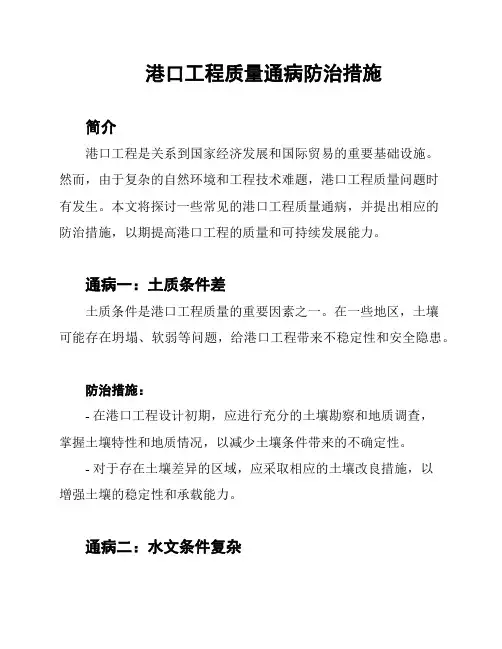 港口工程质量通病防治措施

简介

港口工程是关系到国家经济发展和国际贸易的重要基础设施。然而，由于复杂的自然环境和工程技术难题，港口工程质量问题时有发生。本文将探讨一些常见的港口工程质量通病，并提出相应的防治措施，以期提高港口工程的质量和可持续发展能力。

通病一：土质条件差

土质条件是港口工程质量的重要因素之一。在一些地区，土壤可能存在坍塌、软弱等问题，给港口工程带来不稳定性和安全隐患。

防治措施：

- 在港口工程设计初期，应进行充分的土壤勘察和地质调查，掌握土壤特性和地质情况，以减少土壤条件带来的不确定性。

- 对于存在土壤差异的区域，应采取相应的土壤改良措施，以增强土壤的稳定性和承载能力。

通病二：水文条件复杂